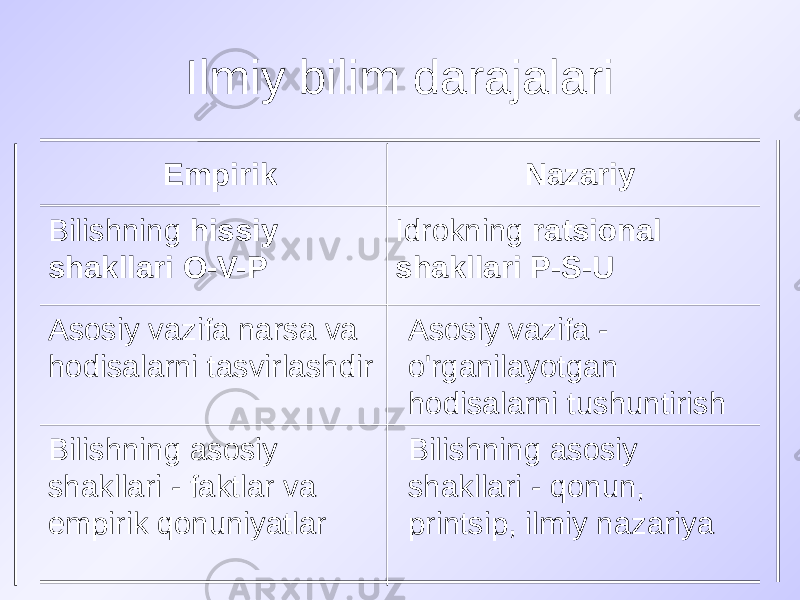 Ilmiy bilim darajalari

| Empirik | Nazariy |
|---|---|
| Bilishning hissiy shakllari O-V-P | Idrokning ratsional shakllari P-S-U |
| Asosiy vazifa narsa va hodisalarni tasvirlashdir | Asosiy vazifa - o'rganilayotgan hodisalarni tushuntirish |
| Bilishning asosiy shakllari - faktlar va empirik qonuniyatlar | Bilishning asosiy shakllari - qonun, printsip, ilmiy nazariya |

ARXIV.UZ